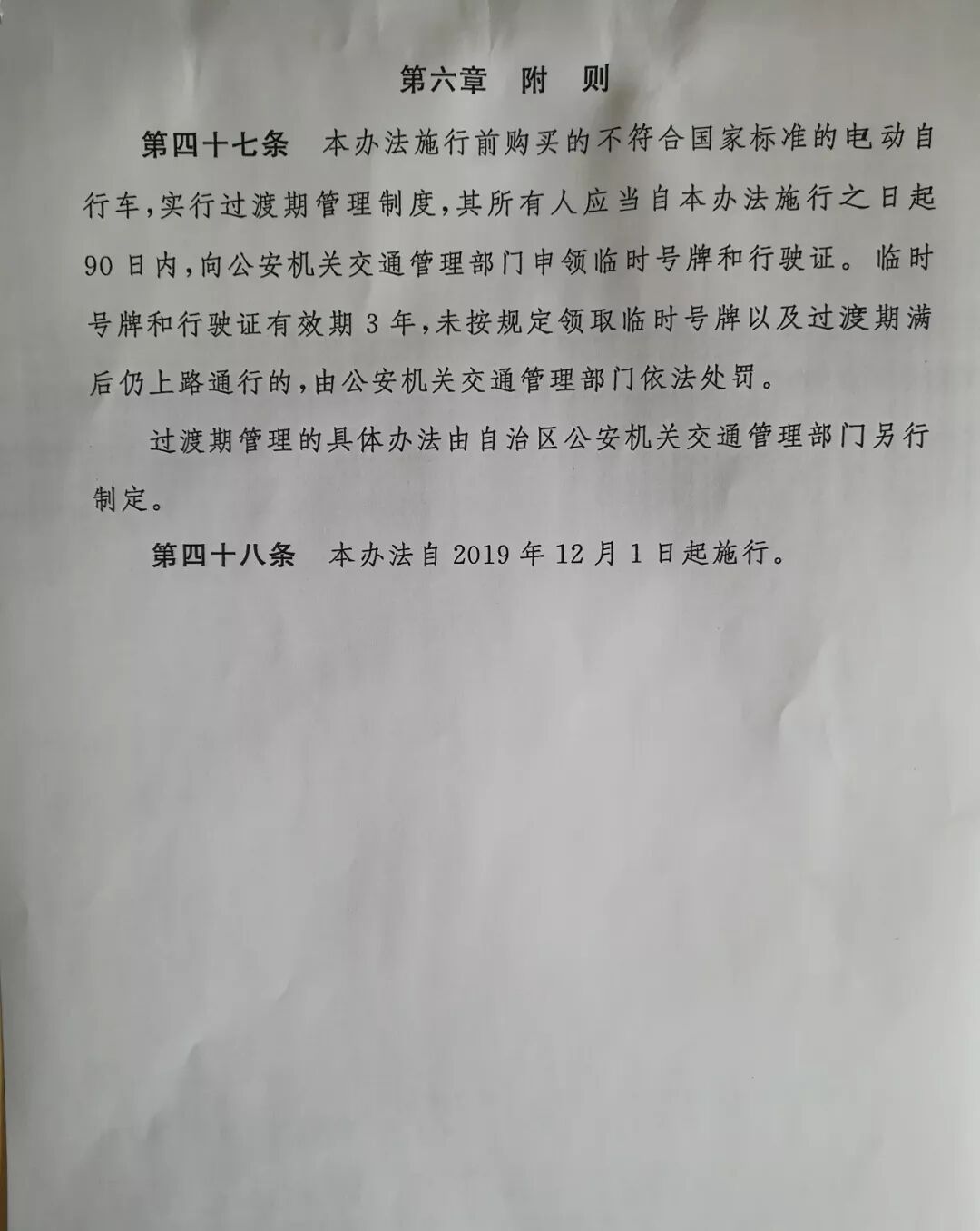 第六章　附　则

第四十七条　本办法施行前购买的不符合国家标准的电动自行车，实行过渡期管理制度，其所有人应当自本办法施行之日起90日内，向公安机关交通管理部门申领临时号牌和行驶证。临时号牌和行驶证有效期3年，未按规定领取临时号牌以及过渡期满后仍上路通行的，由公安机关交通管理部门依法处罚。

过渡期管理的具体办法由自治区公安机关交通管理部门另行制定。

第四十八条　本办法自2019年12月1日起施行。